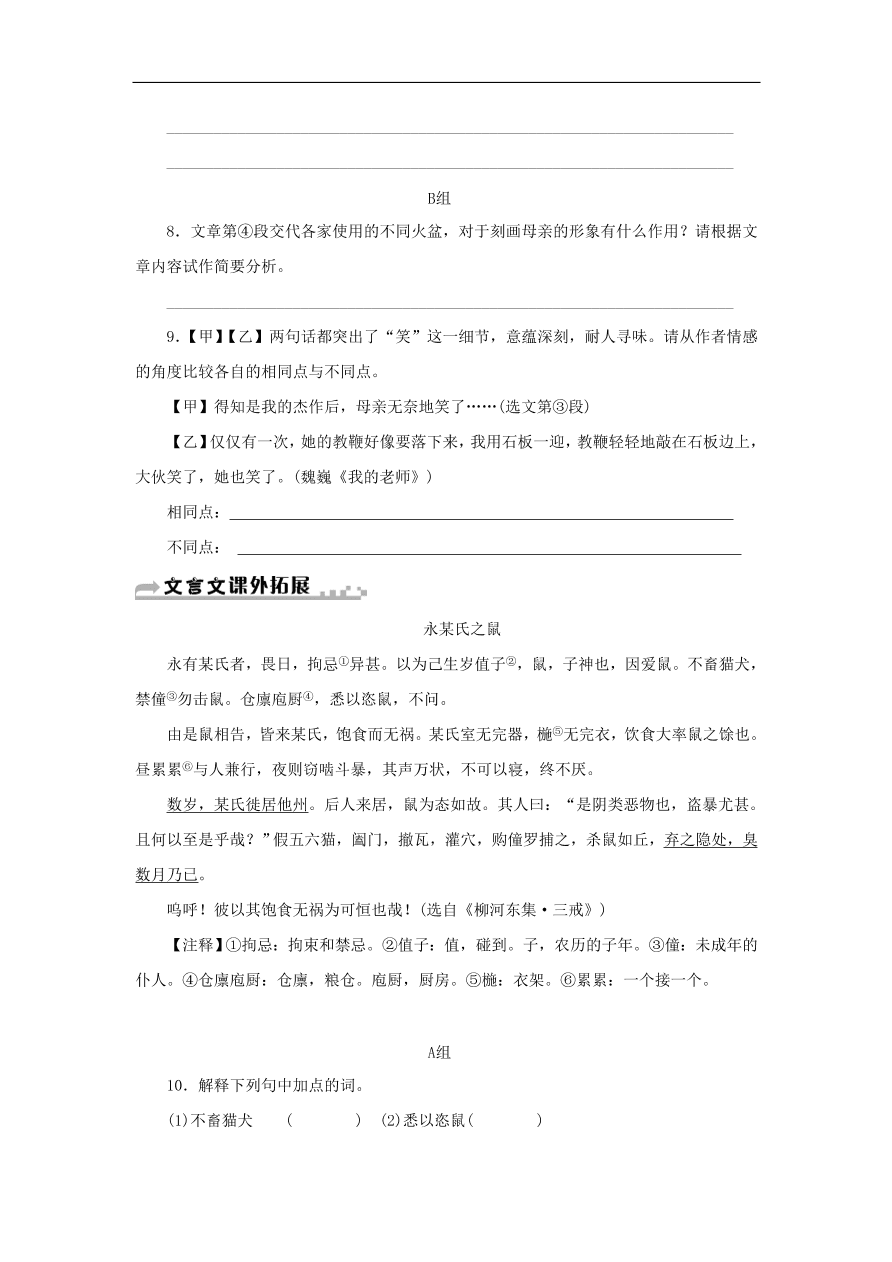 B组

8．文章第④段交代各家使用的不同火盆，对于刻画母亲的形象有什么作用？请根据文章内容试作简要分析。

9．【甲】【乙】两句话都突出了“笑”这一细节，意蕴深刻，耐人寻味。请从作者情感的角度比较各自的相同点与不同点。

【甲】得知是我的杰作后，母亲无奈地笑了……(选文第③段)

【乙】仅仅有一次，她的教鞭好像要落下来，我用石板一迎，教鞭轻轻地敲在石板边上，大伙笑了，她也笑了。(魏巍《我的老师》)

相同点：

不同点：

文言文课外拓展

永某氏之鼠

永有某氏者，畏日，拘忌①异甚。以为己生岁值子②，鼠，子神也，因爱鼠。不畜猫犬，禁僮③勿击鼠。仓廪庖厨④，悉以恣鼠，不问。

由是鼠相告，皆来某氏，饱食而无祸。某氏室无完器，椸⑤无完衣，饮食大率鼠之馀也。昼累累⑥与人兼行，夜则窃啮斗暴，其声万状，不可以寝，终不厌。

数岁，某氏徙居他州。后人来居，鼠为态如故。其人曰：“是阴类恶物也，盗暴尤甚。且何以至是乎哉？”假五六猫，阖门，撤瓦，灌穴，购僮罗捕之，杀鼠如丘，弃之隐处，臭数月乃已。

呜呼！彼以其饱食无祸为可恒也哉！(选自《柳河东集·三戒》)

【注释】①拘忌：拘束和禁忌。②值子：值，碰到。子，农历的子年。③僮：未成年的仆人。④仓廪庖厨：仓廪，粮仓。庖厨，厨房。⑤椸：衣架。⑥累累：一个接一个。

A组

10．解释下列句中加点的词。

(1)不畜猫犬 (　　) (2)悉以恣鼠(　　)